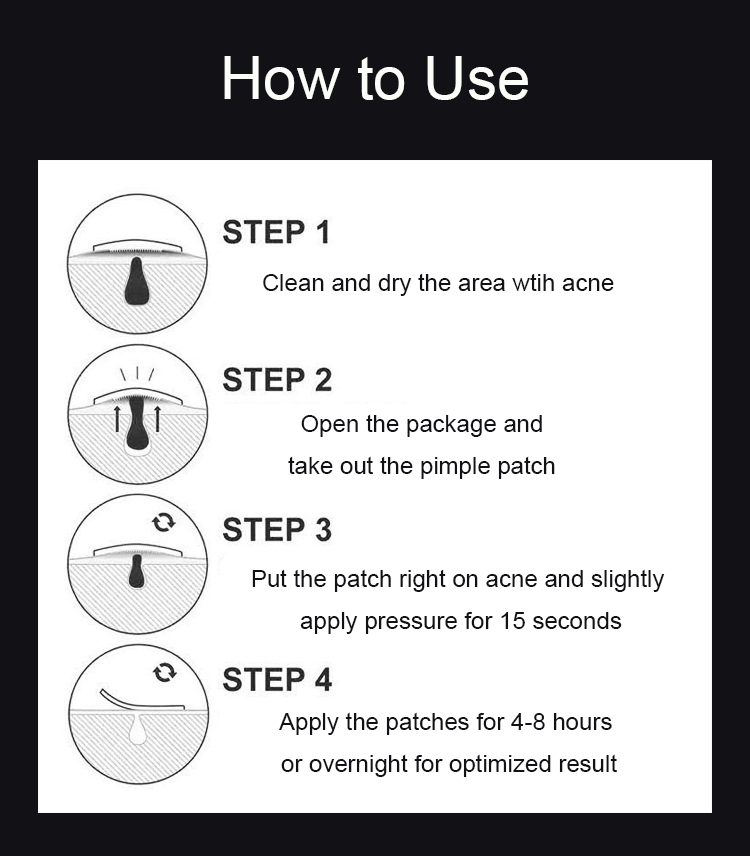 How to Use

STEP 1

Clean and dry the area wtih acne

STEP 2

Open the package and take out the pimple patch

STEP 3

Put the patch right on acne and slightly apply pressure for 15 seconds

STEP 4

Apply the patches for 4-8 hours or overnight for optimized result